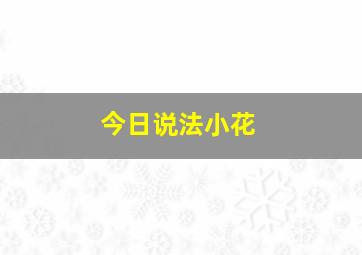 今日说法小花